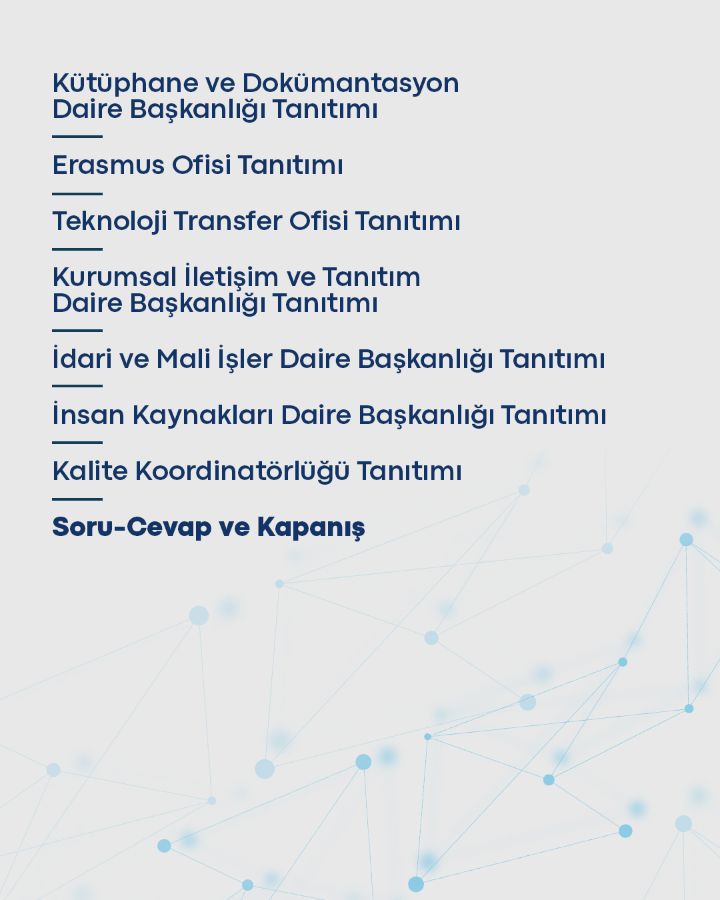 Kütüphane ve Dokümantasyon Daire Başkanlığı Tanıtımı

Erasmus Ofisi Tanıtımı

Teknoloji Transfer Ofisi Tanıtımı

Kurumsal İletişim ve Tanıtım Daire Başkanlığı Tanıtımı

İdari ve Mali İşler Daire Başkanlığı Tanıtımı

İnsan Kaynakları Daire Başkanlığı Tanıtımı

Kalite Koordinatörlüğü Tanıtımı

Soru-Cevap ve Kapanış